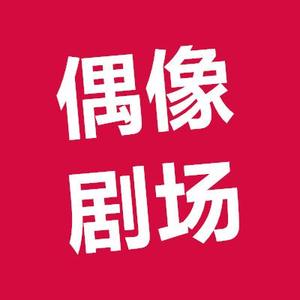 偶像
剧场